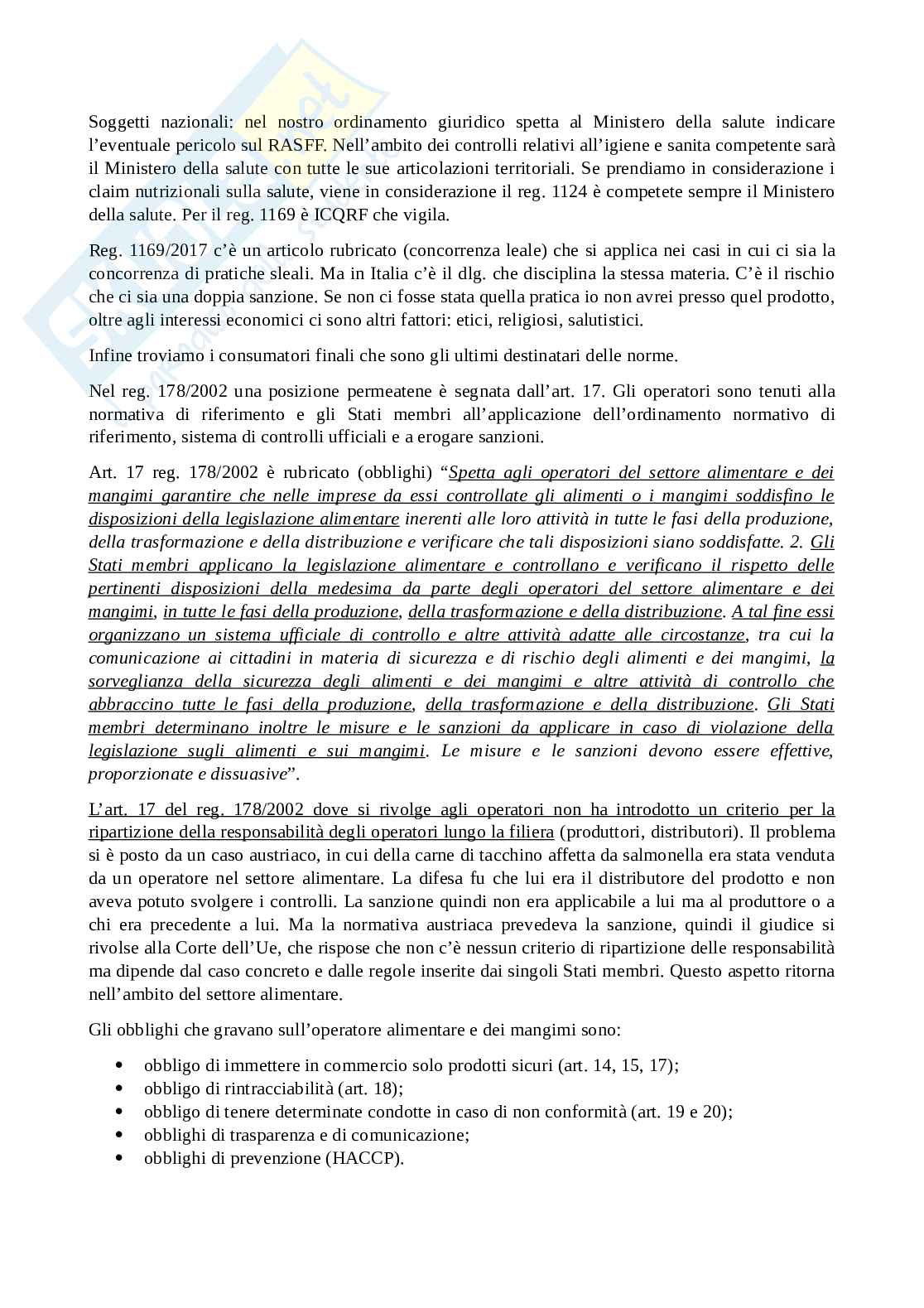 Soggetti nazionali: nel nostro ordinamento giuridico spetta al Ministero della salute indicare l'eventuale pericolo sul RASFF. Nell'ambito dei controlli relativi all'igiene e sanita competente sarà il Ministero della salute con tutte le sue articolazioni territoriali. Se prendiamo in considerazione i claim nutrizionali sulla salute, viene in considerazione il reg. 1124 è competete sempre il Ministero della salute. Per il reg. 1169 è ICQRF che vigila.

Reg. 1169/2017 c'è un articolo rubricato (concorrenza leale) che si applica nei casi in cui ci sia la concorrenza di pratiche sleali. Ma in Italia c'è il dlg. che disciplina la stessa materia. C'è il rischio che ci sia una doppia sanzione. Se non ci fosse stata quella pratica io non avrei presso quel prodotto, oltre agli interessi economici ci sono altri fattori: etici, religiosi, salutistici.

Infine troviamo i consumatori finali che sono gli ultimi destinatari delle norme.

Nel reg. 178/2002 una posizione permeatene è segnata dall'art. 17. Gli operatori sono tenuti alla normativa di riferimento e gli Stati membri all'applicazione dell'ordinamento normativo di riferimento, sistema di controlli ufficiali e a erogare sanzioni.

Art. 17 reg. 178/2002 è rubricato (obblighi) "Spetta agli operatori del settore alimentare e dei mangimi garantire che nelle imprese da essi controllate gli alimenti o i mangimi soddisfino le disposizioni della legislazione alimentare inerenti alle loro attività in tutte le fasi della produzione, della trasformazione e della distribuzione e verificare che tali disposizioni siano soddisfatte. 2. Gli Stati membri applicano la legislazione alimentare e controllano e verificano il rispetto delle pertinenti disposizioni della medesima da parte degli operatori del settore alimentare e dei mangimi, in tutte le fasi della produzione, della trasformazione e della distribuzione. A tal fine essi organizzano un sistema ufficiale di controllo e altre attività adatte alle circostanze, tra cui la comunicazione ai cittadini in materia di sicurezza e di rischio degli alimenti e dei mangimi, la sorveglianza della sicurezza degli alimenti e dei mangimi e altre attività di controllo che abbraccino tutte le fasi della produzione, della trasformazione e della distribuzione. Gli Stati membri determinano inoltre le misure e le sanzioni da applicare in caso di violazione della legislazione sugli alimenti e sui mangimi. Le misure e le sanzioni devono essere effettive, proporzionate e dissuasive".

L'art. 17 del reg. 178/2002 dove si rivolge agli operatori non ha introdotto un criterio per la ripartizione della responsabilità degli operatori lungo la filiera (produttori, distributori). Il problema si è posto da un caso austriaco, in cui della carne di tacchino affetta da salmonella era stata venduta da un operatore nel settore alimentare. La difesa fu che lui era il distributore del prodotto e non aveva potuto svolgere i controlli. La sanzione quindi non era applicabile a lui ma al produttore o a chi era precedente a lui. Ma la normativa austriaca prevedeva la sanzione, quindi il giudice si rivolse alla Corte dell'Ue, che rispose che non c'è nessun criterio di ripartizione delle responsabilità ma dipende dal caso concreto e dalle regole inserite dai singoli Stati membri. Questo aspetto ritorna nell'ambito del settore alimentare.

Gli obblighi che gravano sull'operatore alimentare e dei mangimi sono:

• obbligo di immettere in commercio solo prodotti sicuri (art. 14, 15, 17);
• obbligo di rintracciabilità (art. 18);
• obbligo di tenere determinate condotte in caso di non conformità (art. 19 e 20);
• obblighi di trasparenza e di comunicazione;
• obblighi di prevenzione (HACCP).